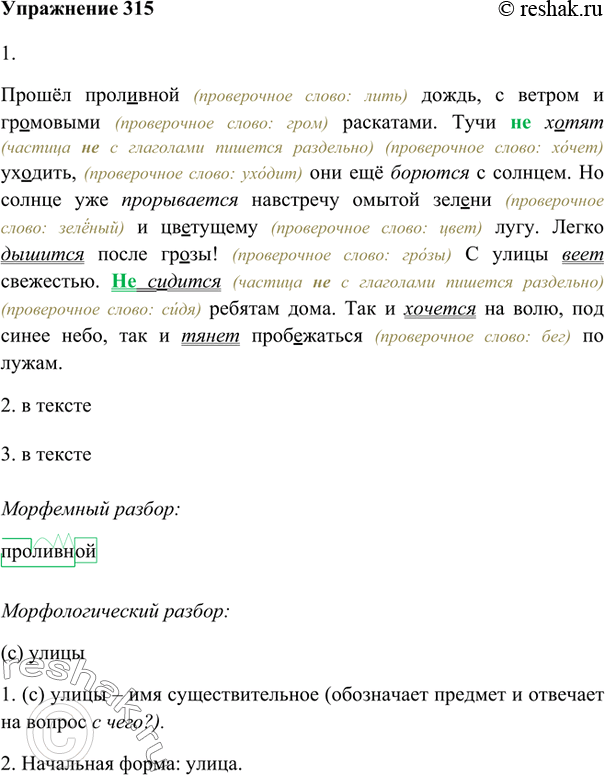 Упражнение 315 © reshak.ru

1.

Прошёл проливной (проверочное слово: лить) дождь, с ветром и громовыми (проверочное слово: гром) раскатами. Тучи не хотят (частица не с глаголами пишется раздельно) (проверочное слово: хо́чет) уходить, (проверочное слово: ухо́дит) они ещё борются с солнцем. Но солнце уже прорывается навстречу омытой зелени (проверочное слово: зелёный) и цветущему (проверочное слово: цвет) лугу. Легко дышится после грозы! (проверочное слово: гро́зы) С улицы веет свежестью. Не сидится (частица не с глаголами пишется раздельно) (проверочное слово: си́дя) ребятам дома. Так и хочется на волю, под синее небо, так и тянет пробежаться (проверочное слово: бег) по лужам.

2. в тексте

3. в тексте

Морфемный разбор:

проливной

Морфологический разбор:

(с) улицы

1. (с) улицы – имя существительное (обозначает предмет и отвечает на вопрос с чего?).

2. Начальная форма: улица.

reshak.ru